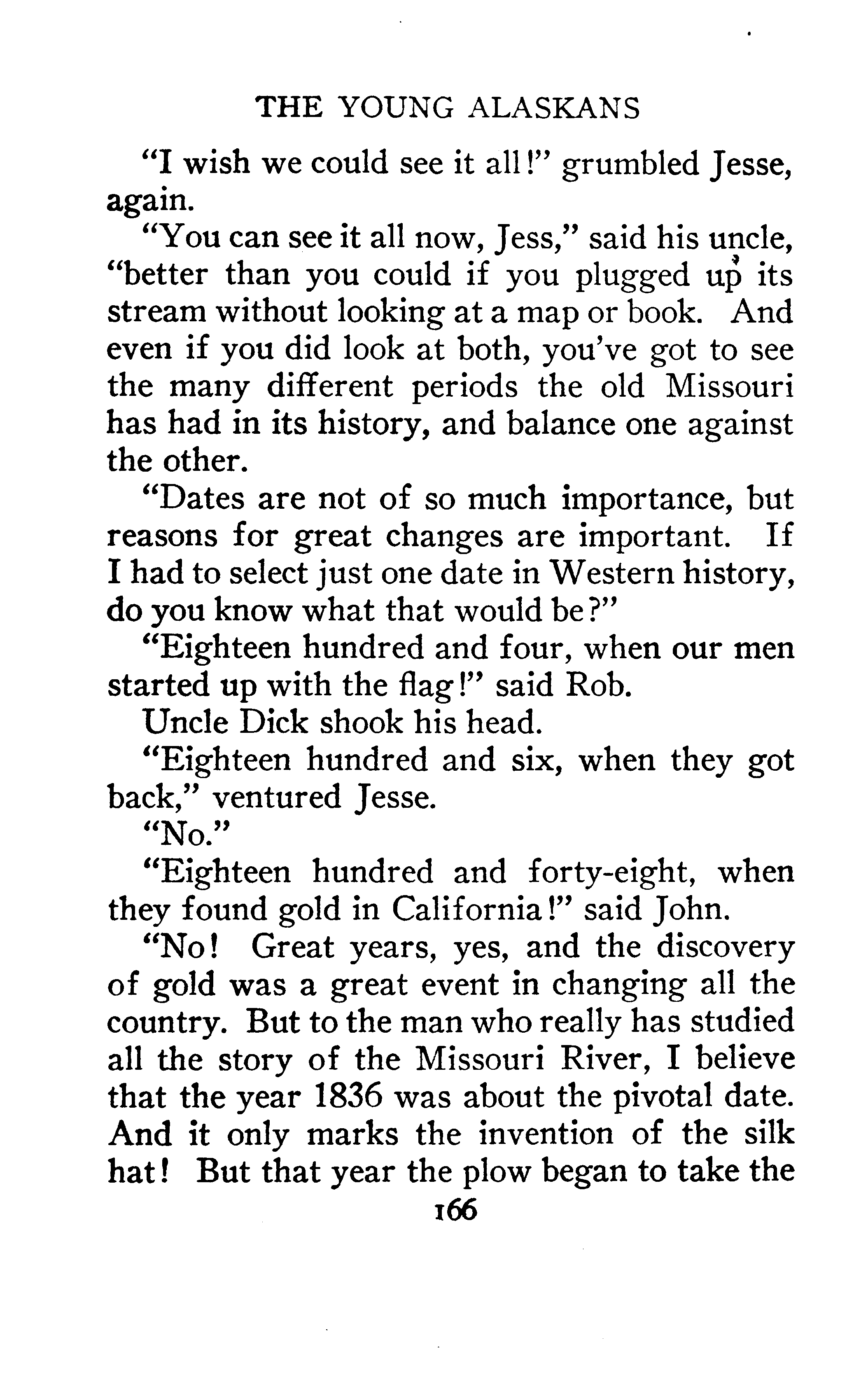 THE YOUNG ALASKANS

"I wish we could see it all!" grumbled Jesse, again.

"You can see it all now, Jess," said his uncle, "better than you could if you plugged up its stream without looking at a map or book. And even if you did look at both, you've got to see the many different periods the old Missouri has had in its history, and balance one against the other.

"Dates are not of so much importance, but reasons for great changes are important. If I had to select just one date in Western history, do you know what that would be?"

"Eighteen hundred and four, when our men started up with the flag!" said Rob.

Uncle Dick shook his head.

"Eighteen hundred and six, when they got back," ventured Jesse.

"No."

"Eighteen hundred and forty-eight, when they found gold in California!" said John.

"No! Great years, yes, and the discovery of gold was a great event in changing all the country. But to the man who really has studied all the story of the Missouri River, I believe that the year 1836 was about the pivotal date. And it only marks the invention of the silk hat! But that year the plow began to take the

166